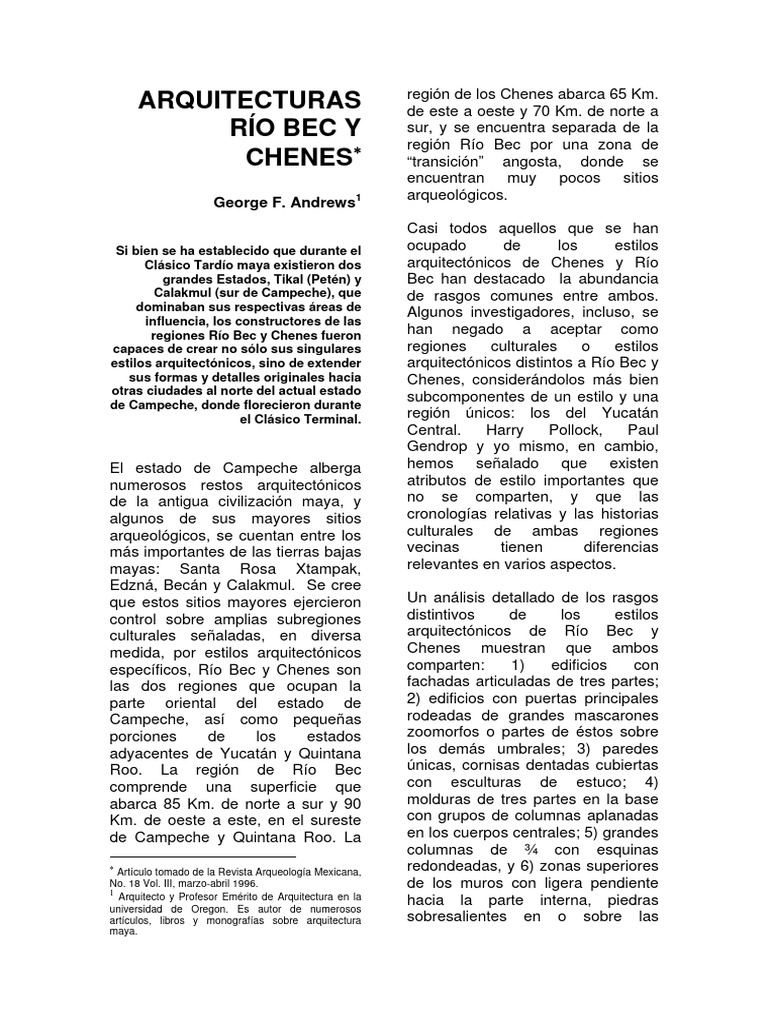 ARQUITECTURAS RÍO BEC Y CHENES*

George F. Andrews$^1$

Si bien se ha establecido que durante el Clásico Tardío maya existieron dos grandes Estados, Tikal (Petén) y Calakmul (sur de Campeche), que dominaban sus respectivas áreas de influencia, los constructores de las regiones Río Bec y Chenes fueron capaces de crear no sólo sus singulares estilos arquitectónicos, sino de extender sus formas y detalles originales hacia otras ciudades al norte del actual estado de Campeche, donde florecieron durante el Clásico Terminal.

El estado de Campeche alberga numerosos restos arquitectónicos de la antigua civilización maya, y algunos de sus mayores sitios arqueológicos, se cuentan entre los más importantes de las tierras bajas mayas: Santa Rosa Xtampak, Edzná, Becán y Calakmul. Se cree que estos sitios mayores ejercieron control sobre amplias subregiones culturales señaladas, en diversa medida, por estilos arquitectónicos específicos, Río Bec y Chenes son las dos regiones que ocupan la parte oriental del estado de Campeche, así como pequeñas porciones de los estados adyacentes de Yucatán y Quintana Roo. La región de Río Bec comprende una superficie que abarca 85 Km. de norte a sur y 90 Km. de oeste a este, en el sureste de Campeche y Quintana Roo. La

* Artículo tomado de la Revista Arqueología Mexicana, No. 18 Vol. III, marzo-abril 1996.
$^1$ Arquitecto y Profesor Emérito de Arquitectura en la universidad de Oregon. Es autor de numerosos artículos, libros y monografías sobre arquitectura maya.

región de los Chenes abarca 65 Km. de este a oeste y 70 Km. de norte a sur, y se encuentra separada de la región Río Bec por una zona de “transición” angosta, donde se encuentran muy pocos sitios arqueológicos.

Casi todos aquellos que se han ocupado de los estilos arquitectónicos de Chenes y Río Bec han destacado la abundancia de rasgos comunes entre ambos. Algunos investigadores, incluso, se han negado a aceptar como regiones culturales o estilos arquitectónicos distintos a Río Bec y Chenes, considerándolos más bien subcomponentes de un estilo y una región únicos: los del Yucatán Central. Harry Pollock, Paul Gendrop y yo mismo, en cambio, hemos señalado que existen atributos de estilo importantes que no se comparten, y que las cronologías relativas y las historias culturales de ambas regiones vecinas tienen diferencias relevantes en varios aspectos.

Un análisis detallado de los rasgos distintivos de los estilos arquitectónicos de Río Bec y Chenes muestran que ambos comparten: 1) edificios con fachadas articuladas de tres partes; 2) edificios con puertas principales rodeadas de grandes mascarones zoomorfos o partes de éstos sobre los demás umbrales; 3) paredes únicas, cornisas dentadas cubiertas con esculturas de estuco; 4) molduras de tres partes en la base con grupos de columnas aplanadas en los cuerpos centrales; 5) grandes columnas de ¾ con esquinas redondeadas, y 6) zonas superiores de los muros con ligera pendiente hacia la parte interna, piedras sobresalientes en o sobre las